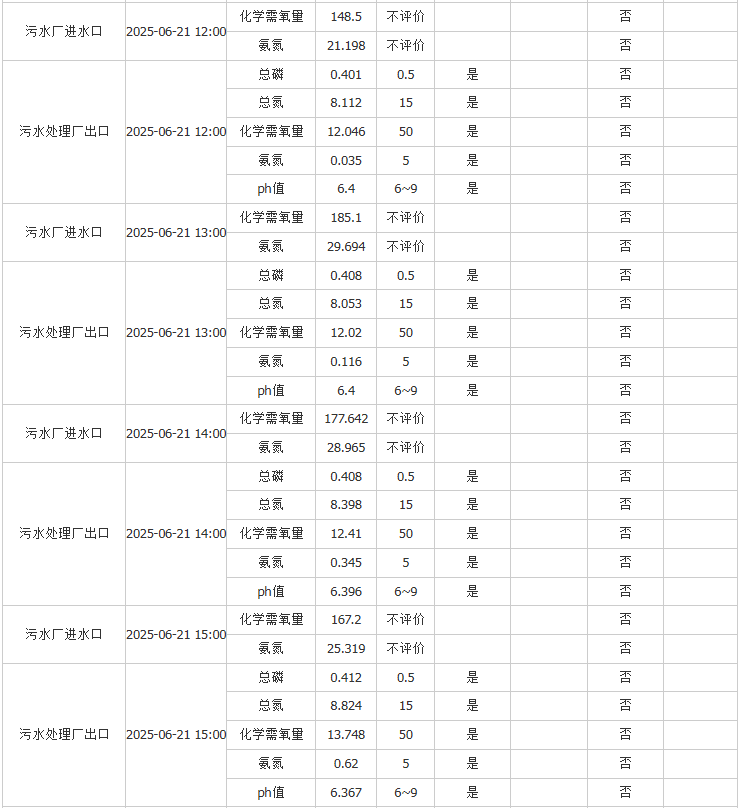 | | | | | | | | | |
|---|---|---|---|---|---|---|---|---|
| 污水厂进水口 | 2025-06-21 12:00 | 化学需氧量 | 148.5 | 不评价 | | | 否 | |
| | | 氨氮 | 21.198 | 不评价 | | | 否 | |
| 污水处理厂出口 | 2025-06-21 12:00 | 总磷 | 0.401 | 0.5 | 是 | | 否 | |
| | | 总氮 | 8.112 | 15 | 是 | | 否 | |
| | | 化学需氧量 | 12.046 | 50 | 是 | | 否 | |
| | | 氨氮 | 0.035 | 5 | 是 | | 否 | |
| | | ph值 | 6.4 | 6~9 | 是 | | 否 | |
| 污水厂进水口 | 2025-06-21 13:00 | 化学需氧量 | 185.1 | 不评价 | | | 否 | |
| | | 氨氮 | 29.694 | 不评价 | | | 否 | |
| 污水处理厂出口 | 2025-06-21 13:00 | 总磷 | 0.408 | 0.5 | 是 | | 否 | |
| | | 总氮 | 8.053 | 15 | 是 | | 否 | |
| | | 化学需氧量 | 12.02 | 50 | 是 | | 否 | |
| | | 氨氮 | 0.116 | 5 | 是 | | 否 | |
| | | ph值 | 6.4 | 6~9 | 是 | | 否 | |
| 污水厂进水口 | 2025-06-21 14:00 | 化学需氧量 | 177.642 | 不评价 | | | 否 | |
| | | 氨氮 | 28.965 | 不评价 | | | 否 | |
| 污水处理厂出口 | 2025-06-21 14:00 | 总磷 | 0.408 | 0.5 | 是 | | 否 | |
| | | 总氮 | 8.398 | 15 | 是 | | 否 | |
| | | 化学需氧量 | 12.41 | 50 | 是 | | 否 | |
| | | 氨氮 | 0.345 | 5 | 是 | | 否 | |
| | | ph值 | 6.396 | 6~9 | 是 | | 否 | |
| 污水厂进水口 | 2025-06-21 15:00 | 化学需氧量 | 167.2 | 不评价 | | | 否 | |
| | | 氨氮 | 25.319 | 不评价 | | | 否 | |
| 污水处理厂出口 | 2025-06-21 15:00 | 总磷 | 0.412 | 0.5 | 是 | | 否 | |
| | | 总氮 | 8.824 | 15 | 是 | | 否 | |
| | | 化学需氧量 | 13.748 | 50 | 是 | | 否 | |
| | | 氨氮 | 0.62 | 5 | 是 | | 否 | |
| | | ph值 | 6.367 | 6~9 | 是 | | 否 | |